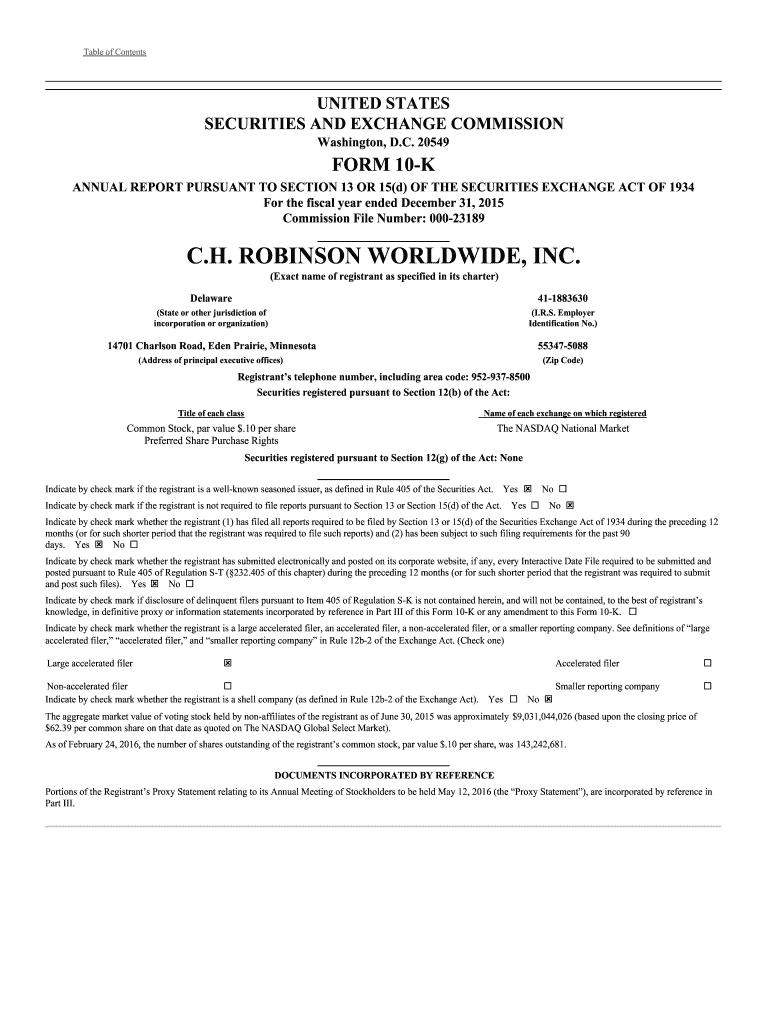 Table of Contents

UNITED STATES
SECURITIES AND EXCHANGE COMMISSION
Washington, D.C. 20549

FORM 10-K

ANNUAL REPORT PURSUANT TO SECTION 13 OR 15(d) OF THE SECURITIES EXCHANGE ACT OF 1934
For the fiscal year ended December 31, 2015
Commission File Number: 000-23189

C.H. ROBINSON WORLDWIDE, INC.
(Exact name of registrant as specified in its charter)

Delaware
(State or other jurisdiction of incorporation or organization)

41-1883630
(I.R.S. Employer Identification No.)

14701 Charlson Road, Eden Prairie, Minnesota
(Address of principal executive offices)

55347-5088
(Zip Code)

Registrant's telephone number, including area code: 952-937-8500
Securities registered pursuant to Section 12(b) of the Act:

| Title of each class | Name of each exchange on which registered |
|---|---|
| Common Stock, par value $.10 per share | The NASDAQ National Market |
| Preferred Share Purchase Rights | |

Securities registered pursuant to Section 12(g) of the Act: None

Indicate by check mark if the registrant is a well-known seasoned issuer, as defined in Rule 405 of the Securities Act. Yes ☒ No ☐

Indicate by check mark if the registrant is not required to file reports pursuant to Section 13 or Section 15(d) of the Act. Yes ☐ No ☒

Indicate by check mark whether the registrant (1) has filed all reports required to be filed by Section 13 or 15(d) of the Securities Exchange Act of 1934 during the preceding 12 months (or for such shorter period that the registrant was required to file such reports) and (2) has been subject to such filing requirements for the past 90 days. Yes ☒ No ☐

Indicate by check mark whether the registrant has submitted electronically and posted on its corporate website, if any, every Interactive Date File required to be submitted and posted pursuant to Rule 405 of Regulation S-T (§232.405 of this chapter) during the preceding 12 months (or for such shorter period that the registrant was required to submit and post such files). Yes ☒ No ☐

Indicate by check mark if disclosure of delinquent filers pursuant to Item 405 of Regulation S-K is not contained herein, and will not be contained, to the best of registrant's knowledge, in definitive proxy or information statements incorporated by reference in Part III of this Form 10-K or any amendment to this Form 10-K. ☐

Indicate by check mark whether the registrant is a large accelerated filer, an accelerated filer, a non-accelerated filer, or a smaller reporting company. See definitions of "large accelerated filer," "accelerated filer," and "smaller reporting company" in Rule 12b-2 of the Exchange Act. (Check one)

| Large accelerated filer | ☒ | Accelerated filer | ☐ |
|---|---|---|---|
| Non-accelerated filer | ☐ | Smaller reporting company | ☐ |

Indicate by check mark whether the registrant is a shell company (as defined in Rule 12b-2 of the Exchange Act). Yes ☐ No ☒

The aggregate market value of voting stock held by non-affiliates of the registrant as of June 30, 2015 was approximately $9,031,044,026 (based upon the closing price of $62.39 per common share on that date as quoted on The NASDAQ Global Select Market).

As of February 24, 2016, the number of shares outstanding of the registrant's common stock, par value $.10 per share, was 143,242,681.

DOCUMENTS INCORPORATED BY REFERENCE

Portions of the Registrant's Proxy Statement relating to its Annual Meeting of Stockholders to be held May 12, 2016 (the "Proxy Statement"), are incorporated by reference in Part III.